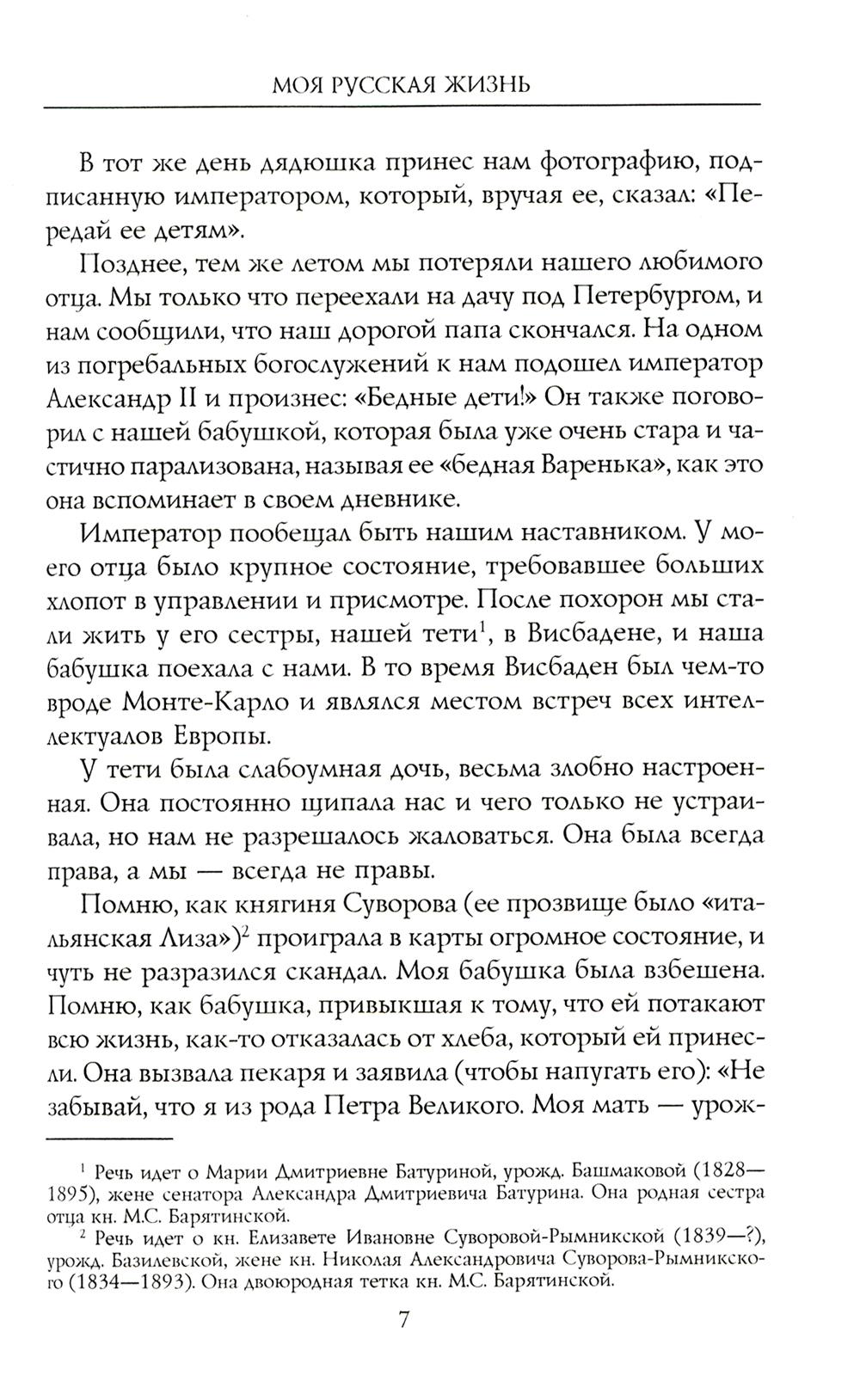 МОЯ РУССКАЯ ЖИЗНЬ

В тот же день дядюшка принес нам фотографию, подписанную императором, который, вручая ее, сказал: «Передай ее детям».

Позднее, тем же летом мы потеряли нашего любимого отца. Мы только что переехали на дачу под Петербургом, и нам сообщили, что наш дорогой папа скончался. На одном из погребальных богослужений к нам подошел император Александр II и произнес: «Бедные дети!» Он также поговорил с нашей бабушкой, которая была уже очень стара и частично парализована, называя ее «бедная Варенька», как это она вспоминает в своем дневнике.

Император пообещал быть нашим наставником. У моего отца было крупное состояние, требовавшее больших хлопот в управлении и присмотре. После похорон мы стали жить у его сестры, нашей тети$^1$, в Висбадене, и наша бабушка поехала с нами. В то время Висбаден был чем-то вроде Монте-Карло и являлся местом встреч всех интеллектуалов Европы.

У тети была слабоумная дочь, весьма злобно настроенная. Она постоянно щипала нас и чего только не устраивала, но нам не разрешалось жаловаться. Она была всегда права, а мы — всегда не правы.

Помню, как княгиня Суворова (ее прозвище было «итальянская Лиза»)$^2$ проиграла в карты огромное состояние, и чуть не разразился скандал. Моя бабушка была взбешена. Помню, как бабушка, привыкшая к тому, что ей потакают всю жизнь, как-то отказалась от хлеба, который ей принесли. Она вызвала пекаря и заявила (чтобы напугать его): «Не забывай, что я из рода Петра Великого. Моя мать — урож-

$^1$ Речь идет о Марии Дмитриевне Батуриной, урожд. Башмаковой (1828—1895), жене сенатора Александра Дмитриевича Батурина. Она родная сестра отца кн. М.С. Барятинской.

$^2$ Речь идет о кн. Елизавете Ивановне Суворовой-Рымникской (1839—?), урожд. Базилевской, жене кн. Николая Александровича Суворова-Рымникского (1834—1893). Она двоюродная тетка кн. М.С. Барятинской.

7